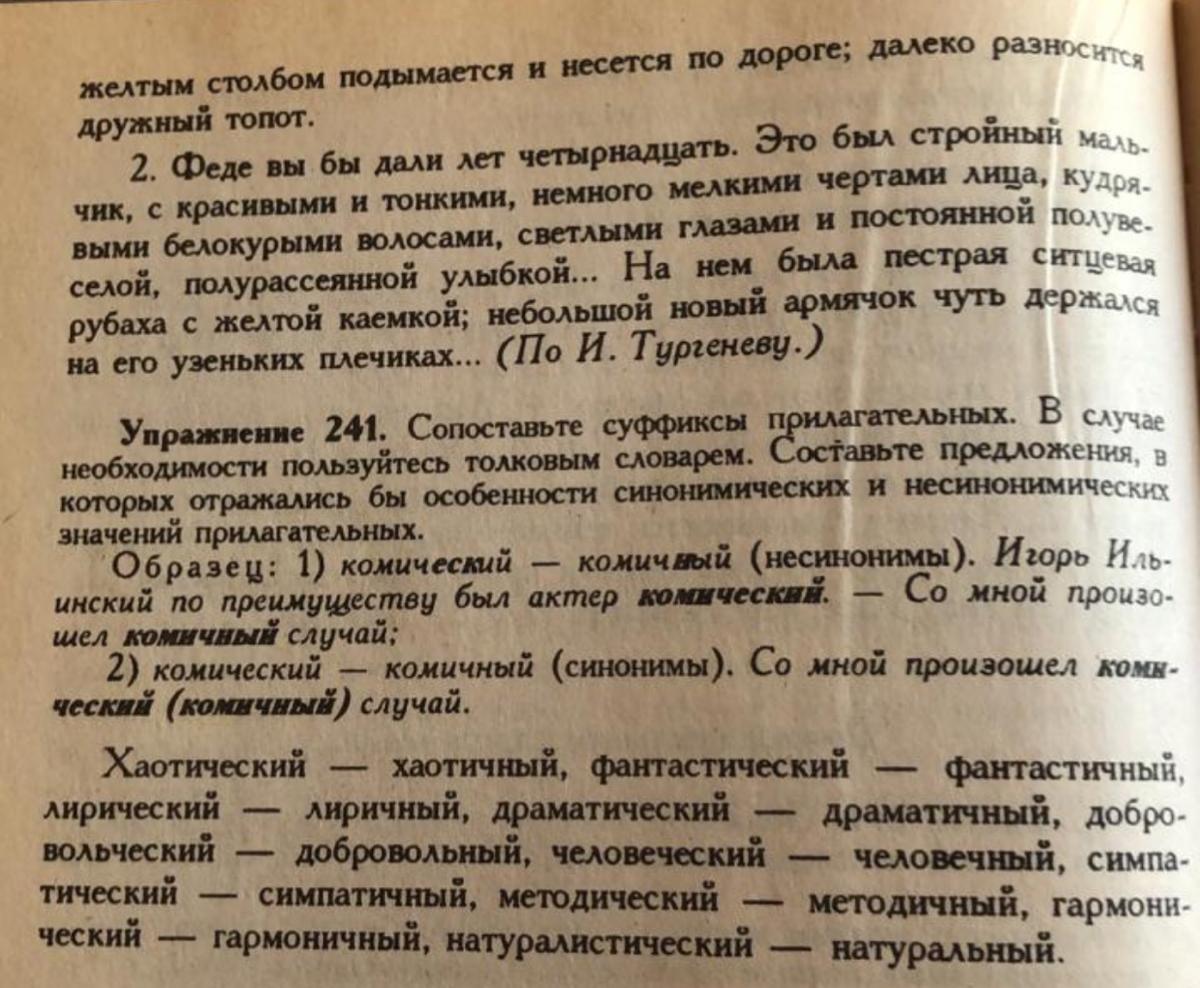 желтым столбом подымается и несется по дороге; далеко разносится дружный топот.

2. Феде вы бы дали лет четырнадцать. Это был стройный мальчик, с красивыми и тонкими, немного мелкими чертами лица, кудрявыми белокурыми волосами, светлыми глазами и постоянной полувеселой, полурассеянной улыбкой... На нем была пестрая ситцевая рубаха с желтой каемкой; небольшой новый армячок чуть держался на его узеньких плечиках... (По И. Тургеневу.)

Упражнение 241. Сопоставьте суффиксы прилагательных. В случае необходимости пользуйтесь толковым словарем. Составьте предложения, в которых отражались бы особенности синонимических и несинонимических значений прилагательных.

Образец: 1) комический — комичный (несинонимы). Игорь Ильинский по преимуществу был актер комический. — Со мной произошел комичный случай;

2) комический — комичный (синонимы). Со мной произошел комический (комичный) случай.

Хаотический — хаотичный, фантастический — фантастичный, лирический — лиричный, драматический — драматичный, добровольческий — добровольный, человеческий — человечный, симпатический — симпатичный, методический — методичный, гармонический — гармоничный, натуралистический — натуральный.